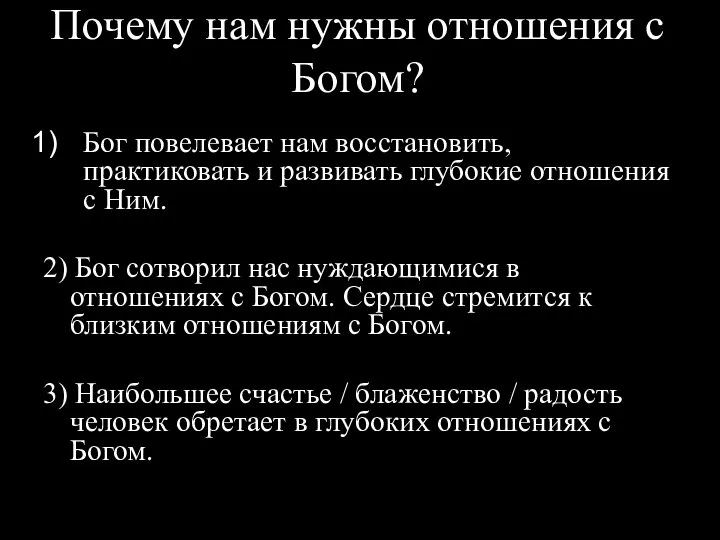 Почему нам нужны отношения с Богом?

1) Бог повелевает нам восстановить, практиковать и развивать глубокие отношения с Ним.

2) Бог сотворил нас нуждающимися в отношениях с Богом. Сердце стремится к близким отношениям с Богом.

3) Наибольшее счастье / блаженство / радость человек обретает в глубоких отношениях с Богом.